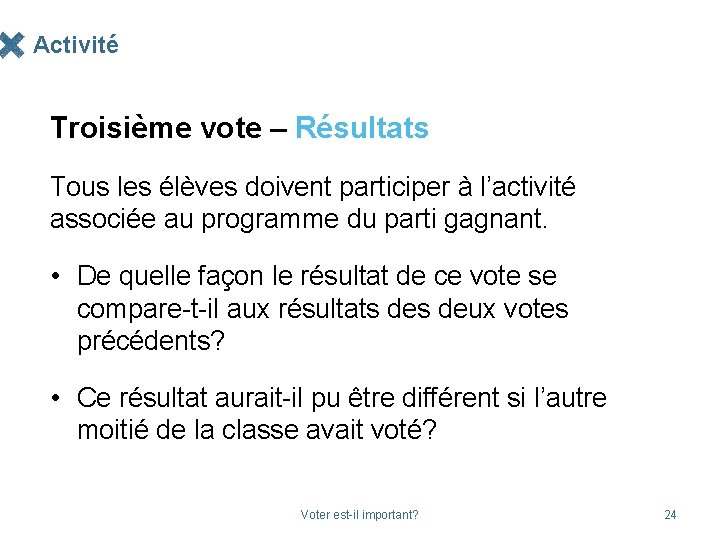 Activité

Troisième vote – Résultats

Tous les élèves doivent participer à l’activité associée au programme du parti gagnant.

• De quelle façon le résultat de ce vote se compare-t-il aux résultats des deux votes précédents?

• Ce résultat aurait-il pu être différent si l’autre moitié de la classe avait voté?

Voter est-il important?

24